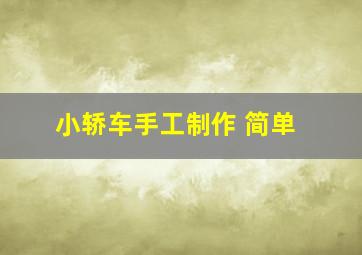 小轿车手工制作 简单